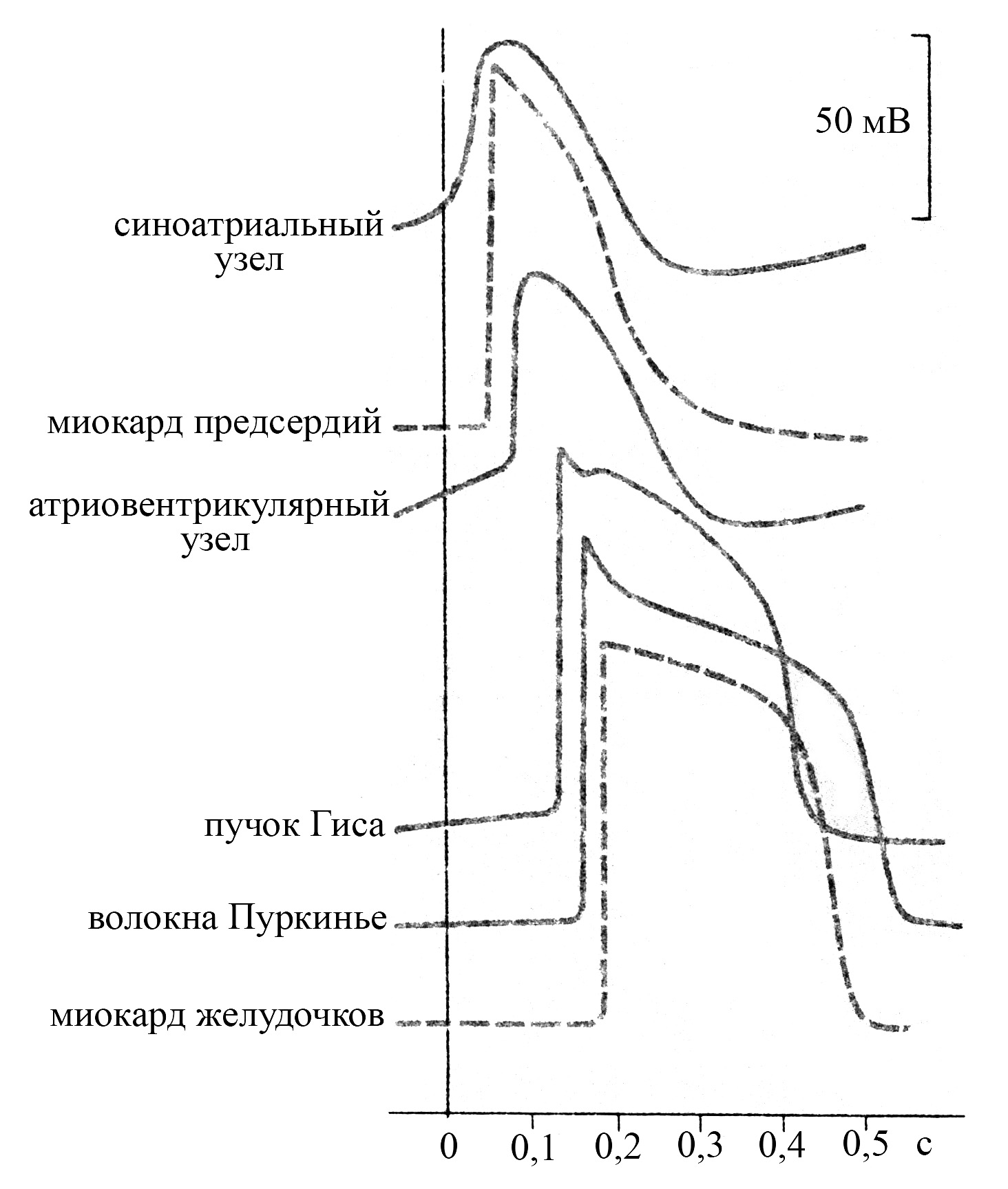 50 мВ

синоатриальный узел

миокард предсердий

атриовентрикулярный узел

пучок Гиса

волокна Пуркинье

миокард желудочков

0
0,1
0,2
0,3
0,4
0,5
с